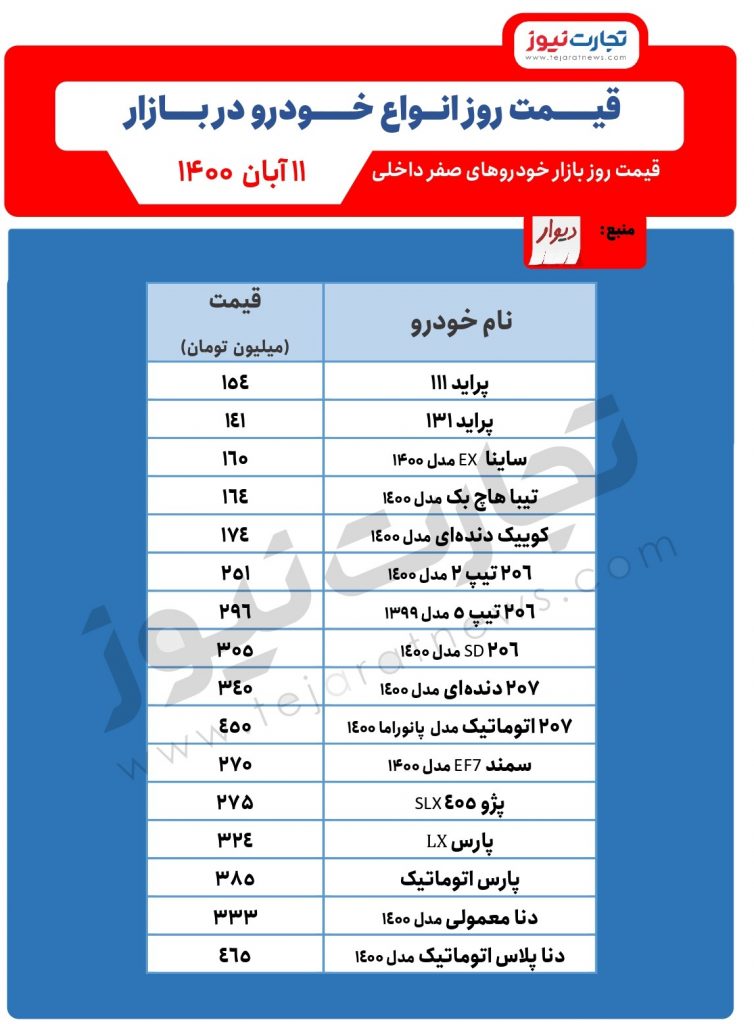 تجارت نیوز
www.tejaratnews.com

قیمت روز انواع خودرو در بازار

قیمت روز بازار خودروهای صفر داخلی

۱۱ آبان ۱۴۰۰

منبع: دیوار

| نام خودرو | قیمت (میلیون تومان) |
|---|---|
| پراید ۱۱۱ | ۱۵۴ |
| پراید ۱۳۱ | ۱۴۱ |
| ساینا EX مدل ۱۴۰۰ | ۱۶۰ |
| تیبا هاچ بک مدل ۱۴۰۰ | ۱۶۴ |
| کوییک دنده‌ای مدل ۱۴۰۰ | ۱۷۴ |
| ۲۰۶ تیپ ۲ مدل ۱۴۰۰ | ۲۵۱ |
| ۲۰۶ تیپ ۵ مدل ۱۳۹۹ | ۲۹۶ |
| ۲۰۶ SD مدل ۱۴۰۰ | ۳۰۵ |
| ۲۰۷ دنده‌ای مدل ۱۴۰۰ | ۳۴۰ |
| ۲۰۷ اتوماتیک مدل پانوراما ۱۴۰۰ | ۴۵۰ |
| سمند EF7 مدل ۱۴۰۰ | ۲۷۰ |
| پژو ۴۰۵ SLX | ۲۷۵ |
| پارس LX | ۳۲۴ |
| پارس اتوماتیک | ۳۸۵ |
| دنا معمولی مدل ۱۴۰۰ | ۳۳۳ |
| دنا پلاس اتوماتیک مدل ۱۴۰۰ | ۴۶۵ |

تجارت نیوز
www.tejaratnews.com